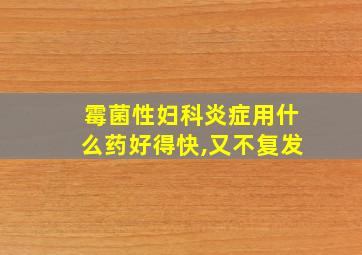 霉菌性妇科炎症用什么药好得快,又不复发